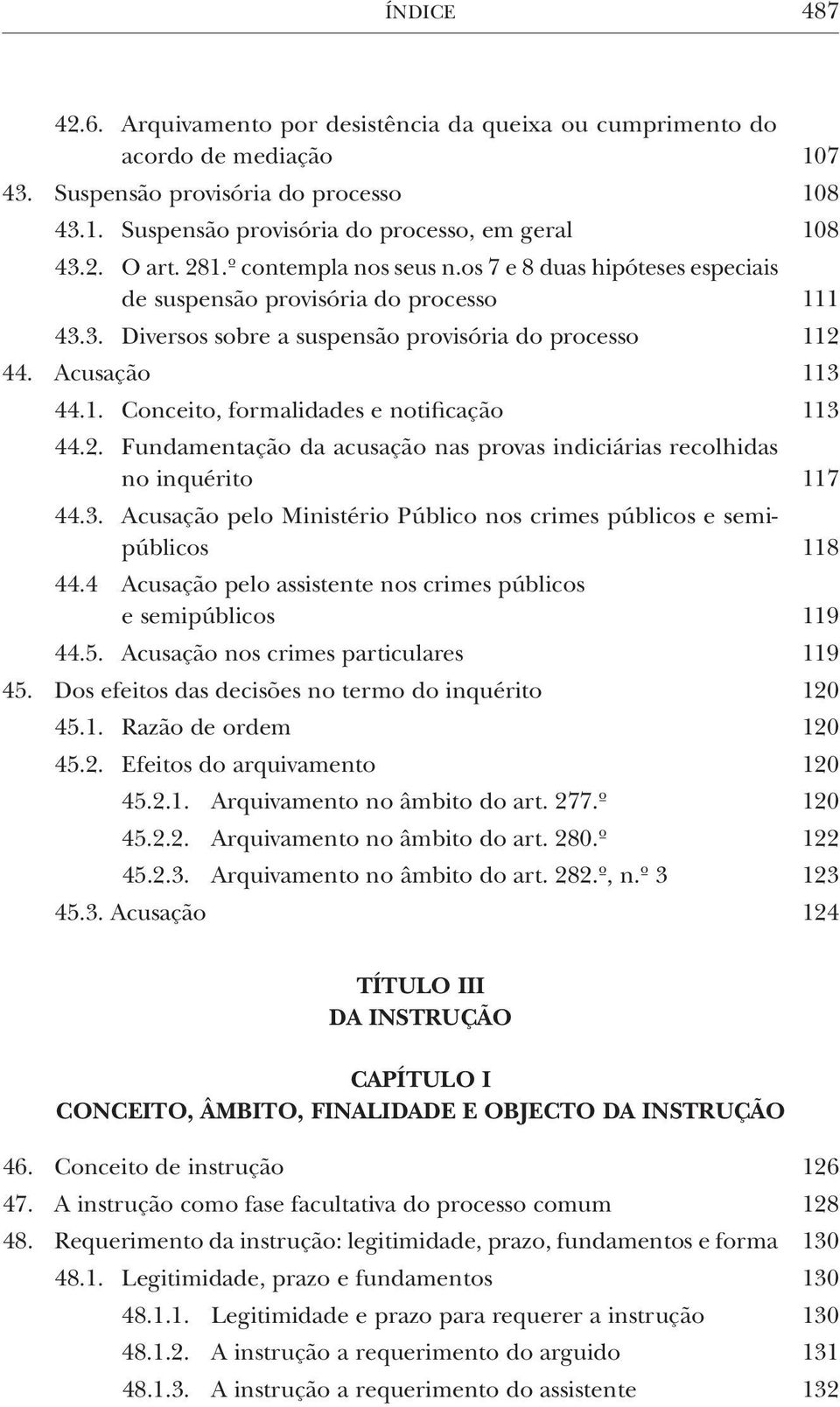 ÍNDICE 487

42.6. Arquivamento por desistência da queixa ou cumprimento do acordo de mediação 107
43. Suspensão provisória do processo 108
43.1. Suspensão provisória do processo, em geral 108
43.2. O art. 281.º contempla nos seus n.os 7 e 8 duas hipóteses especiais de suspensão provisória do processo 111
43.3. Diversos sobre a suspensão provisória do processo 112
44. Acusação 113
44.1. Conceito, formalidades e notificação 113
44.2. Fundamentação da acusação nas provas indiciárias recolhidas no inquérito 117
44.3. Acusação pelo Ministério Público nos crimes públicos e semipúblicos 118
44.4 Acusação pelo assistente nos crimes públicos e semipúblicos 119
44.5. Acusação nos crimes particulares 119
45. Dos efeitos das decisões no termo do inquérito 120
45.1. Razão de ordem 120
45.2. Efeitos do arquivamento 120
45.2.1. Arquivamento no âmbito do art. 277.º 120
45.2.2. Arquivamento no âmbito do art. 280.º 122
45.2.3. Arquivamento no âmbito do art. 282.º, n.º 3 123
45.3. Acusação 124

TÍTULO III
DA INSTRUÇÃO

CAPÍTULO I
CONCEITO, ÂMBITO, FINALIDADE E OBJECTO DA INSTRUÇÃO

46. Conceito de instrução 126
47. A instrução como fase facultativa do processo comum 128
48. Requerimento da instrução: legitimidade, prazo, fundamentos e forma 130
48.1. Legitimidade, prazo e fundamentos 130
48.1.1. Legitimidade e prazo para requerer a instrução 130
48.1.2. A instrução a requerimento do arguido 131
48.1.3. A instrução a requerimento do assistente 132